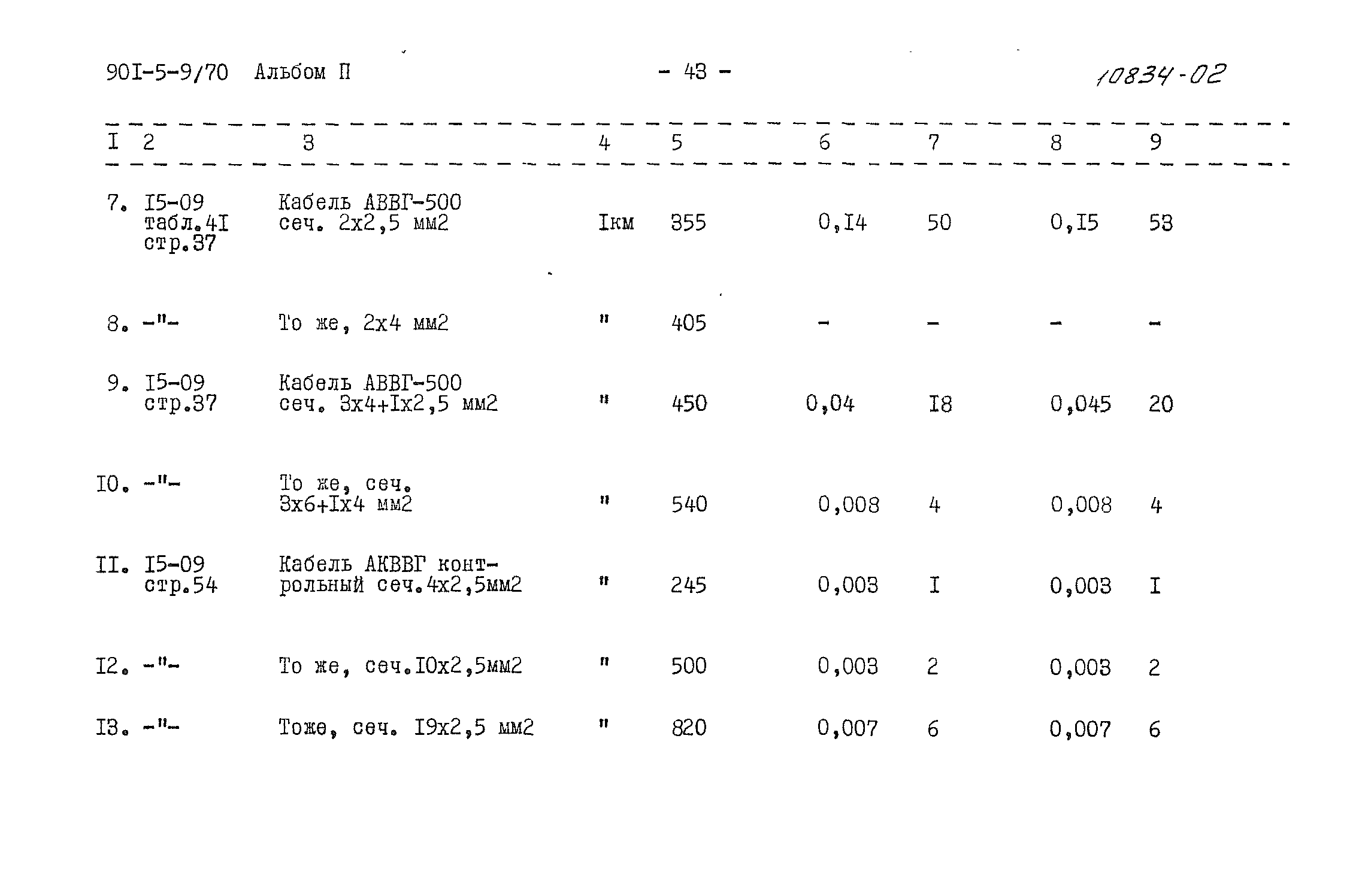 90I-5-9/70 Альбом П - 43 - 10834-02

| I | 2 | 3 | 4 | 5 | 6 | 7 | 8 | 9 |
|---|---|---|---|---|---|---|---|---|
| 7. | I5-09 табл.4I стр.37 | Кабель АВВГ-500 сеч. 2х2,5 мм2 | Iкм | 355 | 0,I4 | 50 | 0,I5 | 53 |
| 8. | -"- | То же, 2х4 мм2 | " | 405 | - | - | - | - |
| 9. | I5-09 стр.37 | Кабель АВВГ-500 сеч. 3х4+Iх2,5 мм2 | " | 450 | 0,04 | I8 | 0,045 | 20 |
| I0. | -"- | То же, сеч. 3х6+Iх4 мм2 | " | 540 | 0,008 | 4 | 0,008 | 4 |
| II. | I5-09 стр.54 | Кабель АКВВГ контрольный сеч.4х2,5мм2 | " | 245 | 0,003 | I | 0,003 | I |
| I2. | -"- | То же, сеч.I0х2,5мм2 | " | 500 | 0,003 | 2 | 0,003 | 2 |
| I3. | -"- | Тоже, сеч. I9х2,5 мм2 | " | 820 | 0,007 | 6 | 0,007 | 6 |